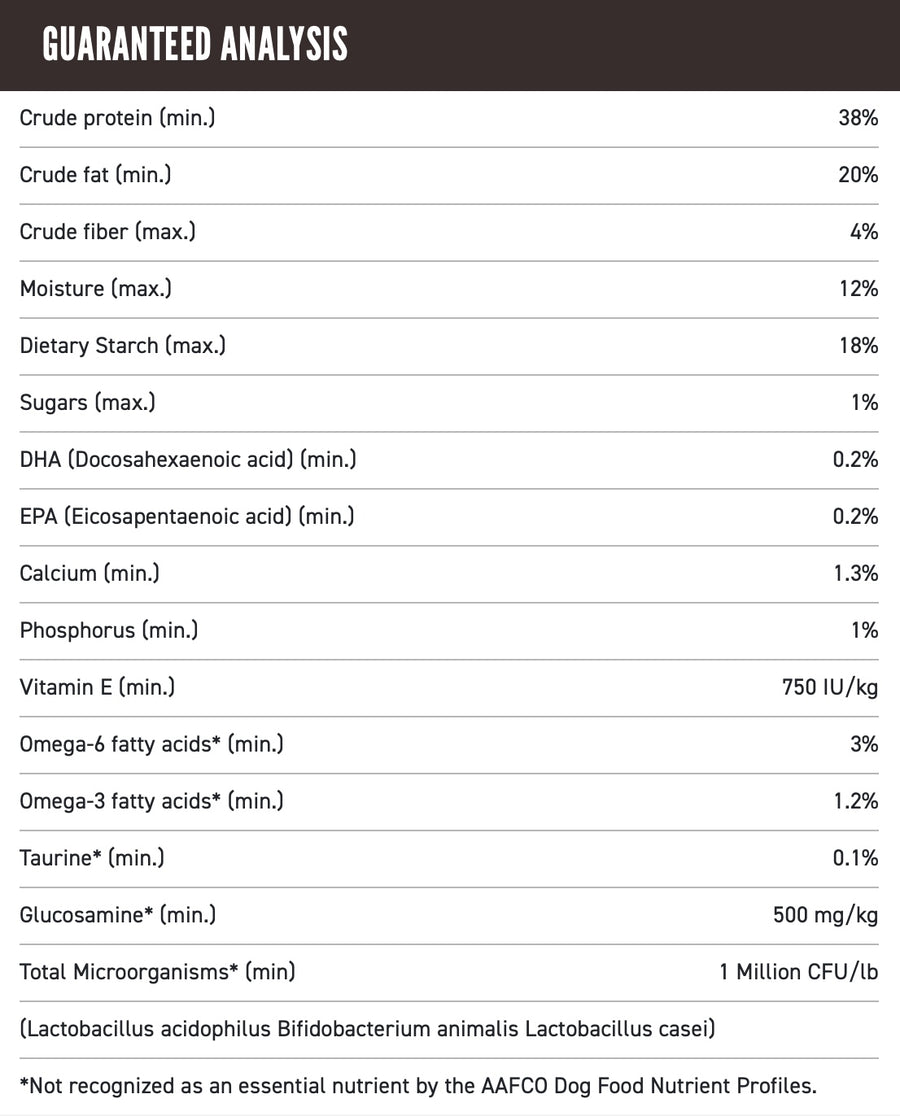 GUARANTEED ANALYSIS

| | |
|---|---|
| Crude protein (min.) | 38% |
| Crude fat (min.) | 20% |
| Crude fiber (max.) | 4% |
| Moisture (max.) | 12% |
| Dietary Starch (max.) | 18% |
| Sugars (max.) | 1% |
| DHA (Docosahexaenoic acid) (min.) | 0.2% |
| EPA (Eicosapentaenoic acid) (min.) | 0.2% |
| Calcium (min.) | 1.3% |
| Phosphorus (min.) | 1% |
| Vitamin E (min.) | 750 IU/kg |
| Omega-6 fatty acids* (min.) | 3% |
| Omega-3 fatty acids* (min.) | 1.2% |
| Taurine* (min.) | 0.1% |
| Glucosamine* (min.) | 500 mg/kg |
| Total Microorganisms* (min) | 1 Million CFU/lb |

(Lactobacillus acidophilus Bifidobacterium animalis Lactobacillus casei)

*Not recognized as an essential nutrient by the AAFCO Dog Food Nutrient Profiles.